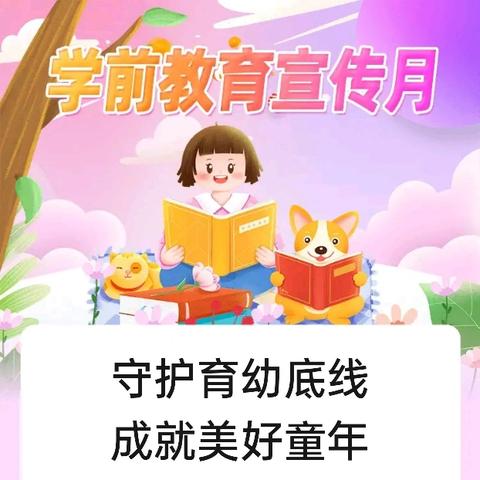 学前教育宣传月

守护育幼底线
成就美好童年